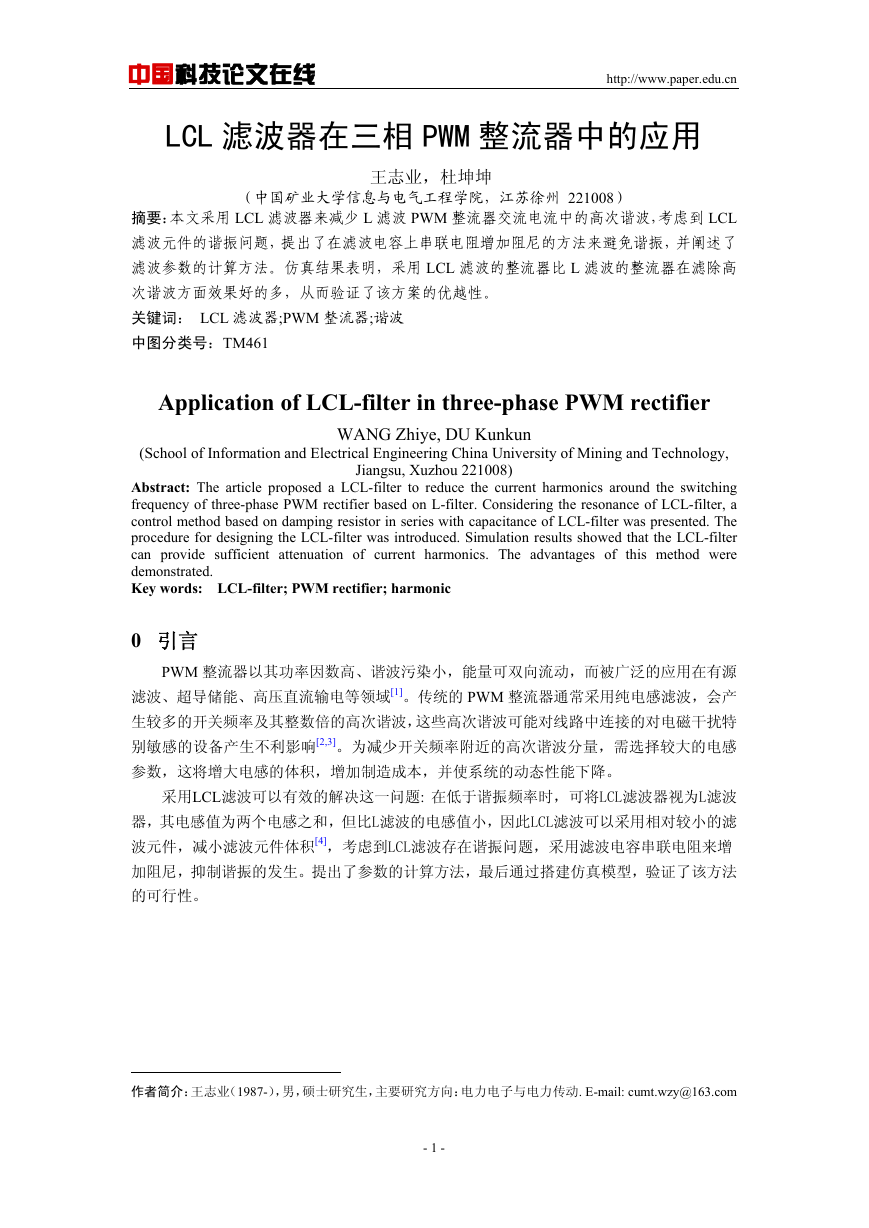 中国科技论文在线 http://www.paper.edu.cn

LCL 滤波器在三相 PWM 整流器中的应用

王志业，杜坤坤

（中国矿业大学信息与电气工程学院，江苏徐州 221008）

摘要：本文采用 LCL 滤波器来减少 L 滤波 PWM 整流器交流电流中的高次谐波，考虑到 LCL 滤波元件的谐振问题，提出了在滤波电容上串联电阻增加阻尼的方法来避免谐振，并阐述了滤波参数的计算方法。仿真结果表明，采用 LCL 滤波的整流器比 L 滤波的整流器在滤除高次谐波方面效果好的多，从而验证了该方案的优越性。

关键词： LCL 滤波器;PWM 整流器;谐波

中图分类号：TM461

Application of LCL-filter in three-phase PWM rectifier

WANG Zhiye, DU Kunkun

(School of Information and Electrical Engineering China University of Mining and Technology, Jiangsu, Xuzhou 221008)

Abstract: The article proposed a LCL-filter to reduce the current harmonics around the switching frequency of three-phase PWM rectifier based on L-filter. Considering the resonance of LCL-filter, a control method based on damping resistor in series with capacitance of LCL-filter was presented. The procedure for designing the LCL-filter was introduced. Simulation results showed that the LCL-filter can provide sufficient attenuation of current harmonics. The advantages of this method were demonstrated.

Key words: LCL-filter; PWM rectifier; harmonic

0 引言

PWM 整流器以其功率因数高、谐波污染小，能量可双向流动，而被广泛的应用在有源滤波、超导储能、高压直流输电等领域[1]。传统的 PWM 整流器通常采用纯电感滤波，会产生较多的开关频率及其整数倍的高次谐波，这些高次谐波可能对线路中连接的对电磁干扰特别敏感的设备产生不利影响[2,3]。为减少开关频率附近的高次谐波分量，需选择较大的电感参数，这将增大电感的体积，增加制造成本，并使系统的动态性能下降。

采用LCL滤波可以有效的解决这一问题: 在低于谐振频率时，可将LCL滤波器视为L滤波器，其电感值为两个电感之和，但比L滤波的电感值小，因此LCL滤波可以采用相对较小的滤波元件，减小滤波元件体积[4]，考虑到LCL滤波存在谐振问题，采用滤波电容串联电阻来增加阻尼，抑制谐振的发生。提出了参数的计算方法，最后通过搭建仿真模型，验证了该方法的可行性。

作者简介：王志业（1987-），男，硕士研究生，主要研究方向：电力电子与电力传动. E-mail: cumt.wzy@163.com

- 1 -